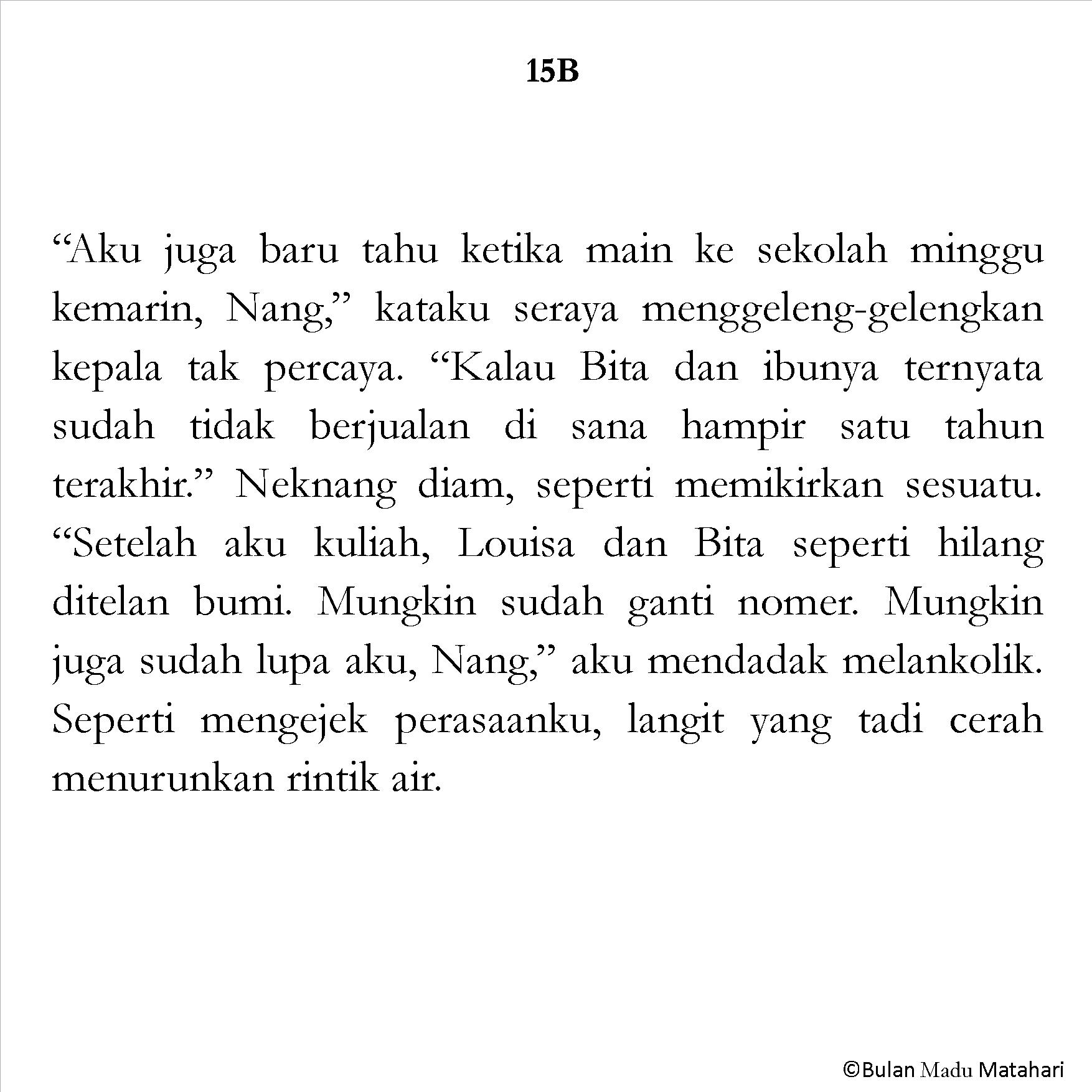 15B

“Aku juga baru tahu ketika main ke sekolah minggu kemarin, Nang,” kataku seraya menggeleng-gelengkan kepala tak percaya. “Kalau Bita dan ibunya ternyata sudah tidak berjualan di sana hampir satu tahun terakhir.” Neknang diam, seperti memikirkan sesuatu. “Setelah aku kuliah, Louisa dan Bita seperti hilang ditelan bumi. Mungkin sudah ganti nomer. Mungkin juga sudah lupa aku, Nang,” aku mendadak melankolik. Seperti mengejek perasaanku, langit yang tadi cerah menurunkan rintik air.

©Bulan Madu Matahari